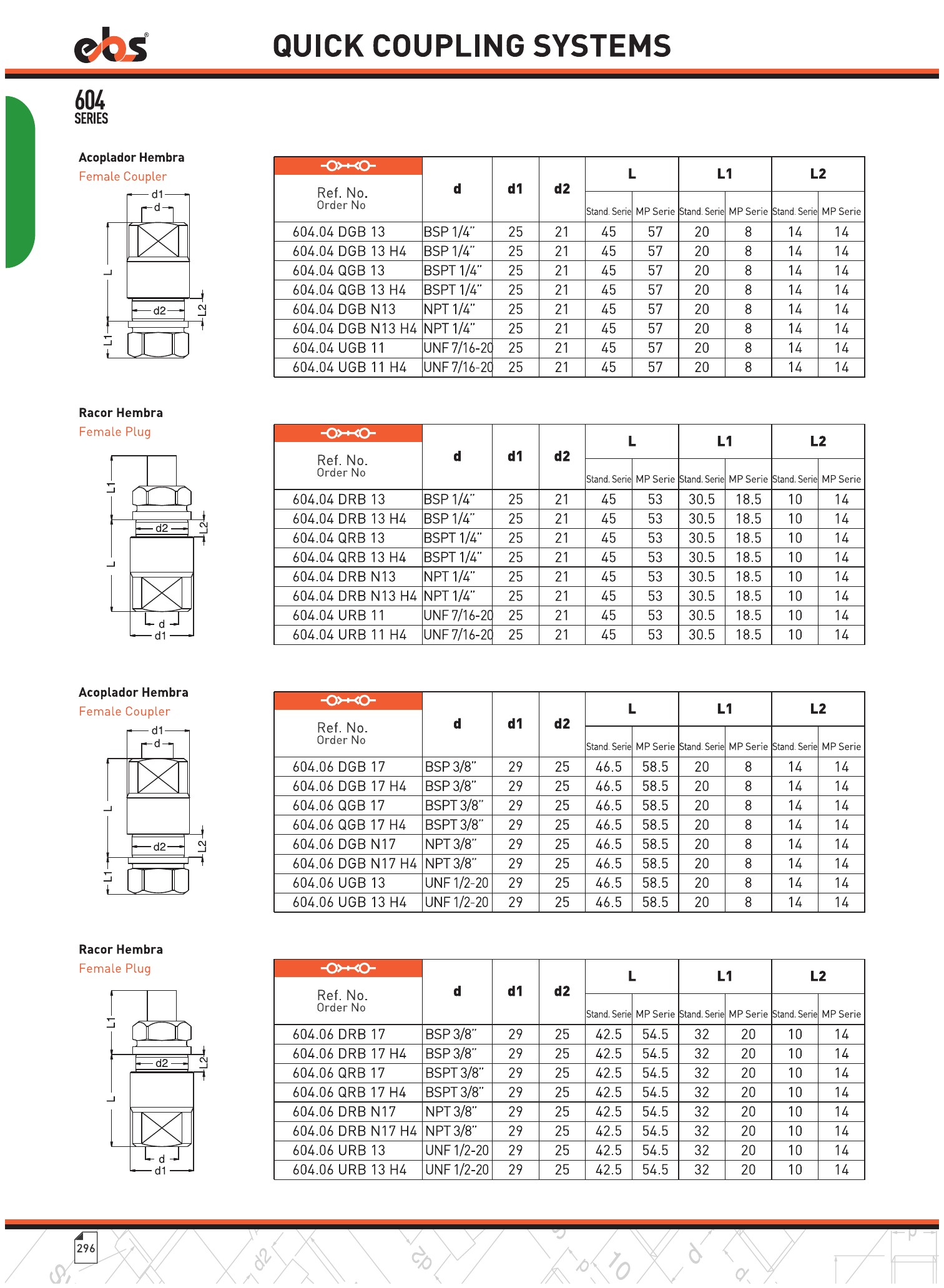 ebs®

QUICK COUPLING SYSTEMS

604
SERIES

Acoplador Hembra
Female Coupler

d1
d
L
d2
L2
L1

| Ref. No. Order No | d | d1 | d2 | L Stand. Serie | L MP Serie | L1 Stand. Serie | L1 MP Serie | L2 Stand. Serie | L2 MP Serie |
|---|---|---|---|---|---|---|---|---|---|
| 604.04 DGB 13 | BSP 1/4" | 25 | 21 | 45 | 57 | 20 | 8 | 14 | 14 |
| 604.04 DGB 13 H4 | BSP 1/4" | 25 | 21 | 45 | 57 | 20 | 8 | 14 | 14 |
| 604.04 QGB 13 | BSPT 1/4" | 25 | 21 | 45 | 57 | 20 | 8 | 14 | 14 |
| 604.04 QGB 13 H4 | BSPT 1/4" | 25 | 21 | 45 | 57 | 20 | 8 | 14 | 14 |
| 604.04 DGB N13 | NPT 1/4" | 25 | 21 | 45 | 57 | 20 | 8 | 14 | 14 |
| 604.04 DGB N13 H4 | NPT 1/4" | 25 | 21 | 45 | 57 | 20 | 8 | 14 | 14 |
| 604.04 UGB 11 | UNF 7/16-20 | 25 | 21 | 45 | 57 | 20 | 8 | 14 | 14 |
| 604.04 UGB 11 H4 | UNF 7/16-20 | 25 | 21 | 45 | 57 | 20 | 8 | 14 | 14 |

Racor Hembra
Female Plug

L1
d2
L2
L
d
d1

| Ref. No. Order No | d | d1 | d2 | L Stand. Serie | L MP Serie | L1 Stand. Serie | L1 MP Serie | L2 Stand. Serie | L2 MP Serie |
|---|---|---|---|---|---|---|---|---|---|
| 604.04 DRB 13 | BSP 1/4" | 25 | 21 | 45 | 53 | 30.5 | 18.5 | 10 | 14 |
| 604.04 DRB 13 H4 | BSP 1/4" | 25 | 21 | 45 | 53 | 30.5 | 18.5 | 10 | 14 |
| 604.04 QRB 13 | BSPT 1/4" | 25 | 21 | 45 | 53 | 30.5 | 18.5 | 10 | 14 |
| 604.04 QRB 13 H4 | BSPT 1/4" | 25 | 21 | 45 | 53 | 30.5 | 18.5 | 10 | 14 |
| 604.04 DRB N13 | NPT 1/4" | 25 | 21 | 45 | 53 | 30.5 | 18.5 | 10 | 14 |
| 604.04 DRB N13 H4 | NPT 1/4" | 25 | 21 | 45 | 53 | 30.5 | 18.5 | 10 | 14 |
| 604.04 URB 11 | UNF 7/16-20 | 25 | 21 | 45 | 53 | 30.5 | 18.5 | 10 | 14 |
| 604.04 URB 11 H4 | UNF 7/16-20 | 25 | 21 | 45 | 53 | 30.5 | 18.5 | 10 | 14 |

Acoplador Hembra
Female Coupler

d1
d
L
d2
L2
L1

| Ref. No. Order No | d | d1 | d2 | L Stand. Serie | L MP Serie | L1 Stand. Serie | L1 MP Serie | L2 Stand. Serie | L2 MP Serie |
|---|---|---|---|---|---|---|---|---|---|
| 604.06 DGB 17 | BSP 3/8" | 29 | 25 | 46.5 | 58.5 | 20 | 8 | 14 | 14 |
| 604.06 DGB 17 H4 | BSP 3/8" | 29 | 25 | 46.5 | 58.5 | 20 | 8 | 14 | 14 |
| 604.06 QGB 17 | BSPT 3/8" | 29 | 25 | 46.5 | 58.5 | 20 | 8 | 14 | 14 |
| 604.06 QGB 17 H4 | BSPT 3/8" | 29 | 25 | 46.5 | 58.5 | 20 | 8 | 14 | 14 |
| 604.06 DGB N17 | NPT 3/8" | 29 | 25 | 46.5 | 58.5 | 20 | 8 | 14 | 14 |
| 604.06 DGB N17 H4 | NPT 3/8" | 29 | 25 | 46.5 | 58.5 | 20 | 8 | 14 | 14 |
| 604.06 UGB 13 | UNF 1/2-20 | 29 | 25 | 46.5 | 58.5 | 20 | 8 | 14 | 14 |
| 604.06 UGB 13 H4 | UNF 1/2-20 | 29 | 25 | 46.5 | 58.5 | 20 | 8 | 14 | 14 |

Racor Hembra
Female Plug

L1
d2
L2
L
d
d1

| Ref. No. Order No | d | d1 | d2 | L Stand. Serie | L MP Serie | L1 Stand. Serie | L1 MP Serie | L2 Stand. Serie | L2 MP Serie |
|---|---|---|---|---|---|---|---|---|---|
| 604.06 DRB 17 | BSP 3/8" | 29 | 25 | 42.5 | 54.5 | 32 | 20 | 10 | 14 |
| 604.06 DRB 17 H4 | BSP 3/8" | 29 | 25 | 42.5 | 54.5 | 32 | 20 | 10 | 14 |
| 604.06 QRB 17 | BSPT 3/8" | 29 | 25 | 42.5 | 54.5 | 32 | 20 | 10 | 14 |
| 604.06 QRB 17 H4 | BSPT 3/8" | 29 | 25 | 42.5 | 54.5 | 32 | 20 | 10 | 14 |
| 604.06 DRB N17 | NPT 3/8" | 29 | 25 | 42.5 | 54.5 | 32 | 20 | 10 | 14 |
| 604.06 DRB N17 H4 | NPT 3/8" | 29 | 25 | 42.5 | 54.5 | 32 | 20 | 10 | 14 |
| 604.06 URB 13 | UNF 1/2-20 | 29 | 25 | 42.5 | 54.5 | 32 | 20 | 10 | 14 |
| 604.06 URB 13 H4 | UNF 1/2-20 | 29 | 25 | 42.5 | 54.5 | 32 | 20 | 10 | 14 |

296